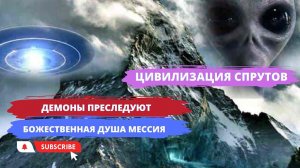 ЦИВИЛИЗАЦИЯ СПРУТОВ

ДЕМОНЫ ПРЕСЛЕДУЮТ

БОЖЕСТВЕННАЯ ДУША МЕССИЯ

SUBSCRIBE